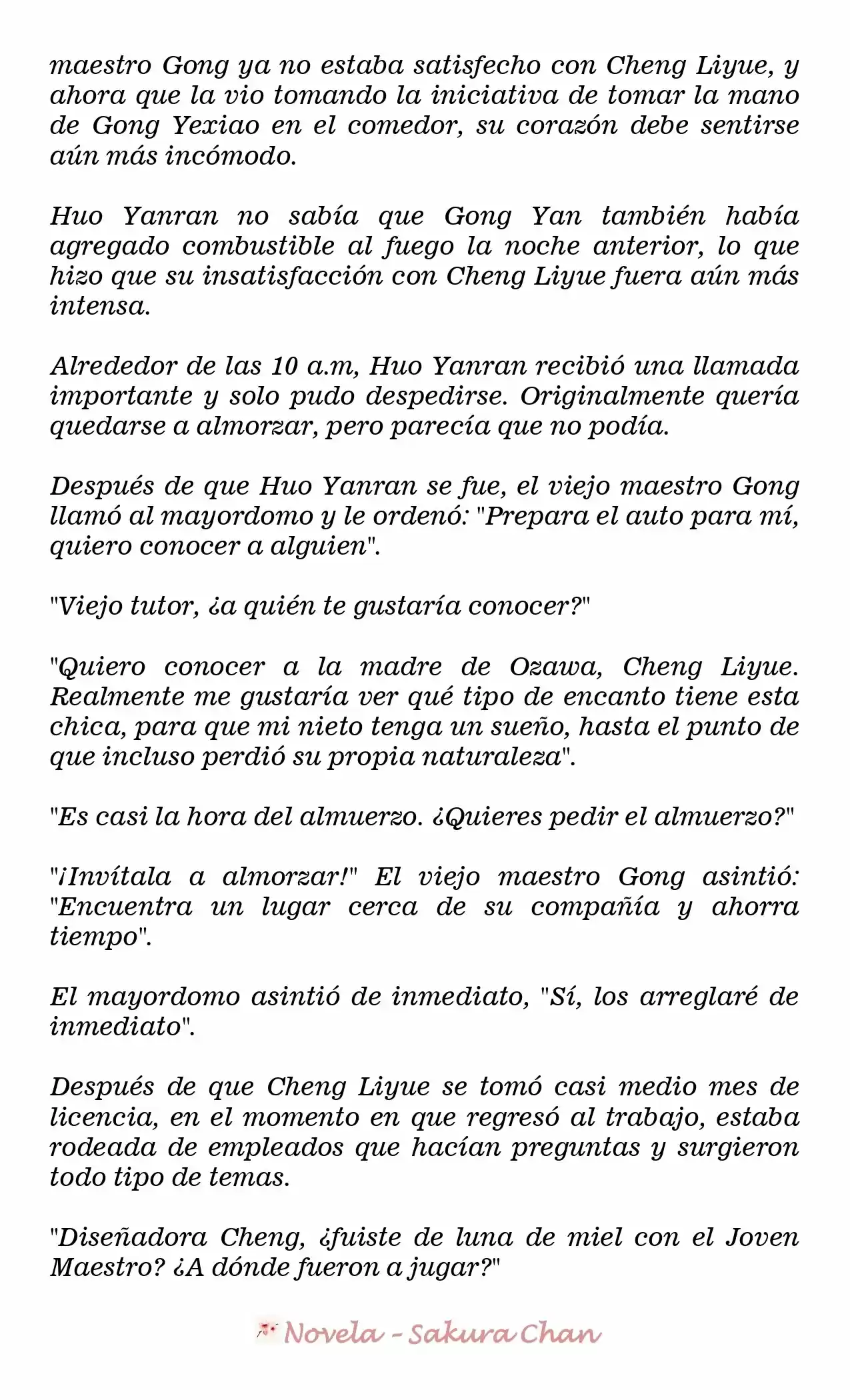 maestro Gong ya no estaba satisfecho con Cheng Liyue, y ahora que la vio tomando la iniciativa de tomar la mano de Gong Yexiao en el comedor, su corazón debe sentirse aún más incómodo.

Huo Yanran no sabía que Gong Yan también había agregado combustible al fuego la noche anterior, lo que hizo que su insatisfacción con Cheng Liyue fuera aún más intensa.

Alrededor de las 10 a.m, Huo Yanran recibió una llamada importante y solo pudo despedirse. Originalmente quería quedarse a almorzar, pero parecía que no podía.

Después de que Huo Yanran se fue, el viejo maestro Gong llamó al mayordomo y le ordenó: "Prepara el auto para mí, quiero conocer a alguien".

"Viejo tutor, ¿a quién te gustaría conocer?"

"Quiero conocer a la madre de Ozawa, Cheng Liyue. Realmente me gustaría ver qué tipo de encanto tiene esta chica, para que mi nieto tenga un sueño, hasta el punto de que incluso perdió su propia naturaleza".

"Es casi la hora del almuerzo. ¿Quieres pedir el almuerzo?"

"¡Invítala a almorzar!" El viejo maestro Gong asintió: "Encuentra un lugar cerca de su compañía y ahorra tiempo".

El mayordomo asintió de inmediato, "Sí, los arreglaré de inmediato".

Después de que Cheng Liyue se tomó casi medio mes de licencia, en el momento en que regresó al trabajo, estaba rodeada de empleados que hacían preguntas y surgieron todo tipo de temas.

"Diseñadora Cheng, ¿fuiste de luna de miel con el Joven Maestro? ¿A dónde fueron a jugar?"

Novela - Sakura Chan